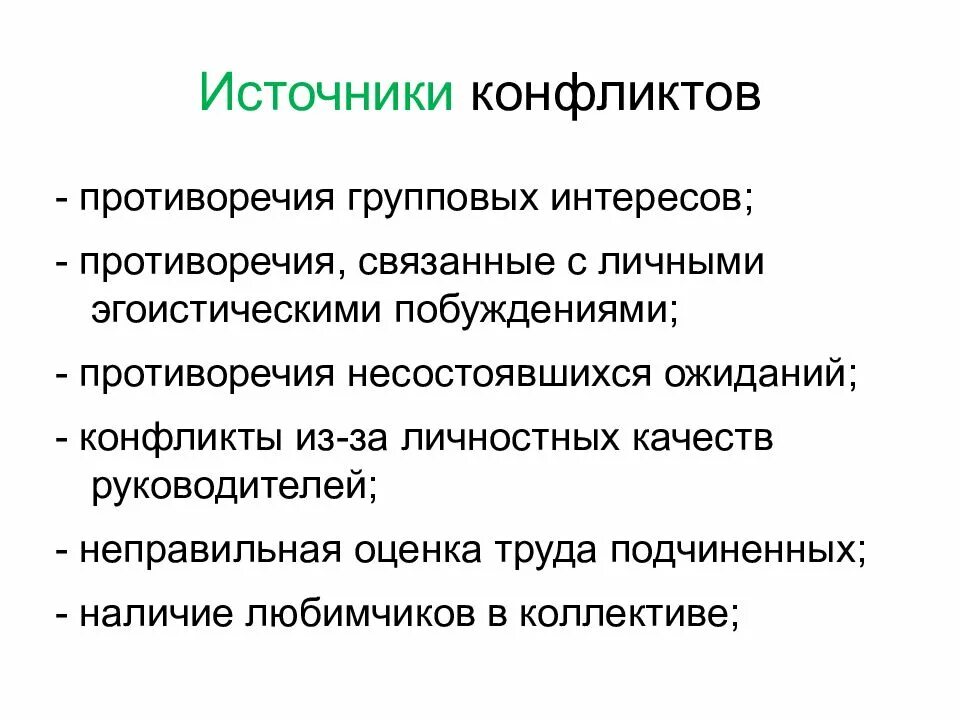 Источники конфликтов

- противоречия групповых интересов;

- противоречия, связанные с личными эгоистическими побуждениями;

- противоречия несостоявшихся ожиданий;

- конфликты из-за личностных качеств руководителей;

- неправильная оценка труда подчиненных;

- наличие любимчиков в коллективе;